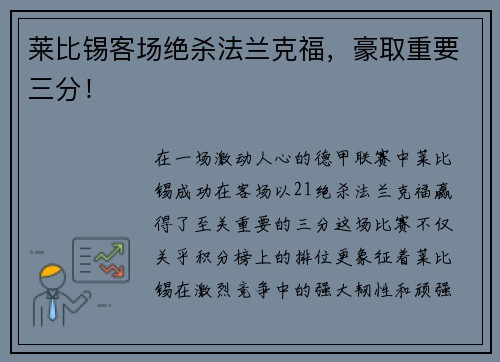 莱比锡客场绝杀法兰克福，豪取重要三分！

在一场激动人心的德甲联赛中莱比锡成功在客场以21绝杀法兰克福赢得了至关重要的三分这场比赛不仅关乎积分榜上的排位更象征着莱比锡在激烈竞争中的强大韧性和顽强